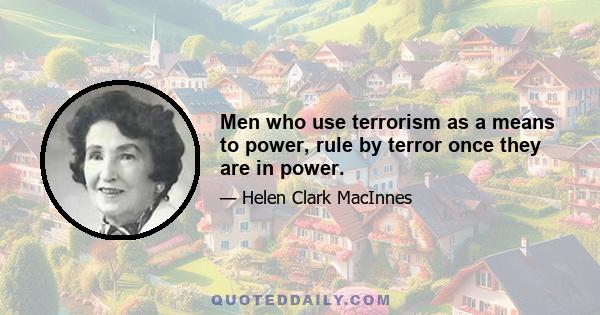 Men who use terrorism as a means to power, rule by terror once they are in power.

— Helen Clark MacInnes

QUOTEDDAILY.COM